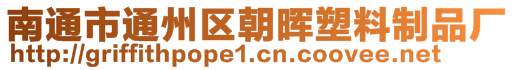 南通市通州区朝晖塑料制品厂
http://griffithpope1.cn.coovee.net